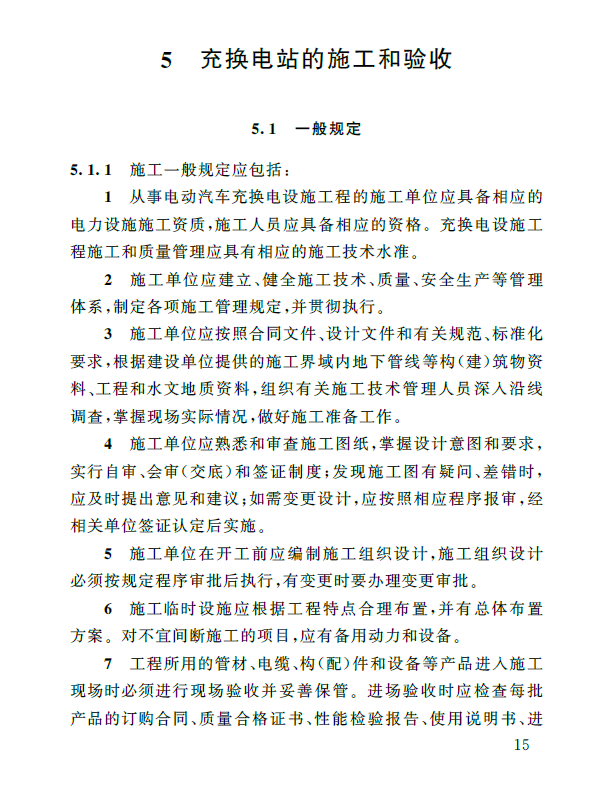 5 充换电站的施工和验收

5.1 一般规定

5.1.1 施工一般规定应包括：

1 从事电动汽车充换电设施工程的施工单位应具备相应的电力设施施工资质，施工人员应具备相应的资格。充换电设施工程施工和质量管理应具有相应的施工技术水准。

2 施工单位应建立、健全施工技术、质量、安全生产等管理体系，制定各项施工管理规定，并贯彻执行。

3 施工单位应按照合同文件、设计文件和有关规范、标准化要求，根据建设单位提供的施工界域内地下管线等构（建）筑物资料、工程和水文地质资料，组织有关施工技术管理人员深入沿线调查，掌握现场实际情况，做好施工准备工作。

4 施工单位应熟悉和审查施工图纸，掌握设计意图和要求，实行自审、会审（交底）和签证制度；发现施工图有疑问、差错时，应及时提出意见和建议；如需变更设计，应按照相应程序报审，经相关单位签证认定后实施。

5 施工单位在开工前应编制施工组织设计，施工组织设计必须按规定程序审批后执行，有变更时要办理变更审批。

6 施工临时设施应根据工程特点合理布置，并有总体布置方案。对不宜间断施工的项目，应有备用动力和设备。

7 工程所用的管材、电缆、构（配）件和设备等产品进入施工现场时必须进行现场验收并妥善保管。进场验收时应检查每批产品的订购合同、质量合格证书、性能检验报告、使用说明书、进

15